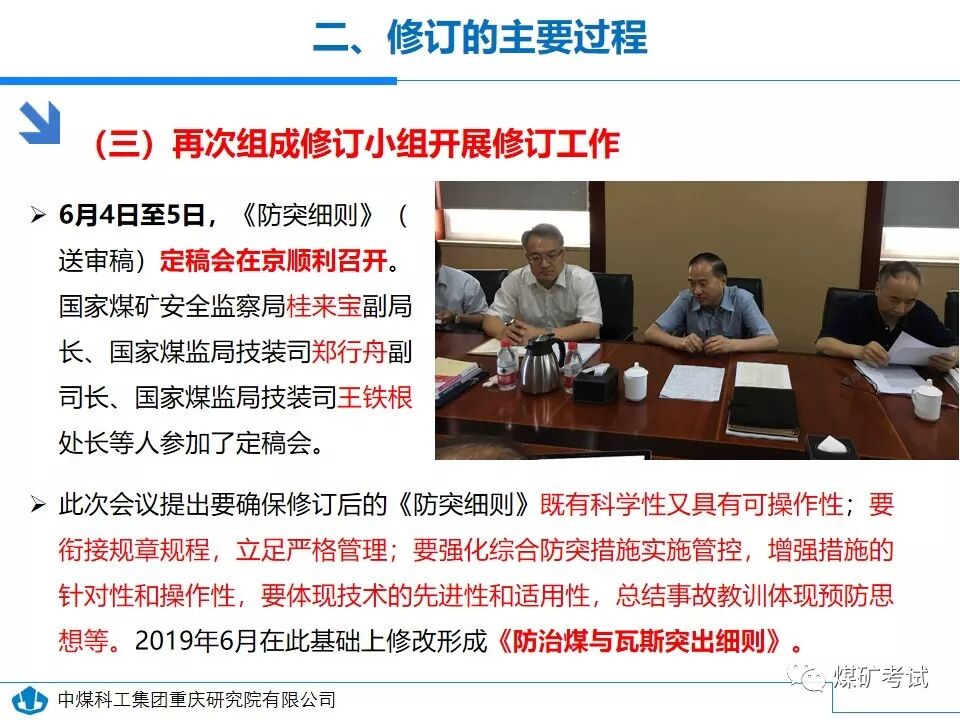 二、修订的主要过程

（三）再次组成修订小组开展修订工作

➢ 6月4日至5日，《防突细则》（送审稿）定稿会在京顺利召开。国家煤矿安全监察局桂来宝副局长、国家煤监局技装司郑行舟副司长、国家煤监局技装司王铁根处长等人参加了定稿会。

➢ 此次会议提出要确保修订后的《防突细则》既有科学性又具有可操作性；要衔接规章规程，立足严格管理；要强化综合防突措施实施管控，增强措施的针对性和操作性，要体现技术的先进性和适用性，总结事故教训体现预防思想等。2019年6月在此基础上修改形成《防治煤与瓦斯突出细则》。

中煤科工集团重庆研究院有限公司

煤矿考试